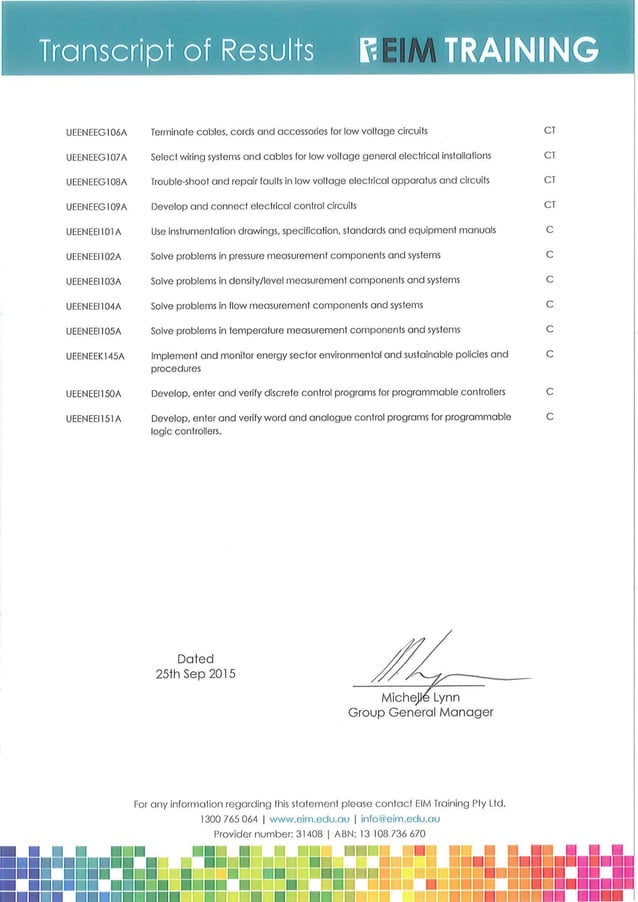 Transcript of Results EIM TRAINING

| | | |
|---|---|---|
| UEENEEG106A | Terminate cables, cords and accessories for low voltage circuits | CT |
| UEENEEG107A | Select wiring systems and cables for low voltage general electrical installations | CT |
| UEENEEG108A | Trouble-shoot and repair faults in low voltage electrical apparatus and circuits | CT |
| UEENEEG109A | Develop and connect electrical control circuits | CT |
| UEENEEI101A | Use instrumentation drawings, specification, standards and equipment manuals | C |
| UEENEEI102A | Solve problems in pressure measurement components and systems | C |
| UEENEEI103A | Solve problems in density/level measurement components and systems | C |
| UEENEEI104A | Solve problems in flow measurement components and systems | C |
| UEENEEI105A | Solve problems in temperature measurement components and systems | C |
| UEENEEK145A | Implement and monitor energy sector environmental and sustainable policies and procedures | C |
| UEENEEI150A | Develop, enter and verify discrete control programs for programmable controllers | C |
| UEENEEI151A | Develop, enter and verify word and analogue control programs for programmable logic controllers. | C |

Dated
25th Sep 2015

Michelle Lynn
Group General Manager

For any information regarding this statement please contact EIM Training Pty Ltd.
1300 765 064 | www.eim.edu.au | info@eim.edu.au
Provider number: 31408 | ABN: 13 108 736 670